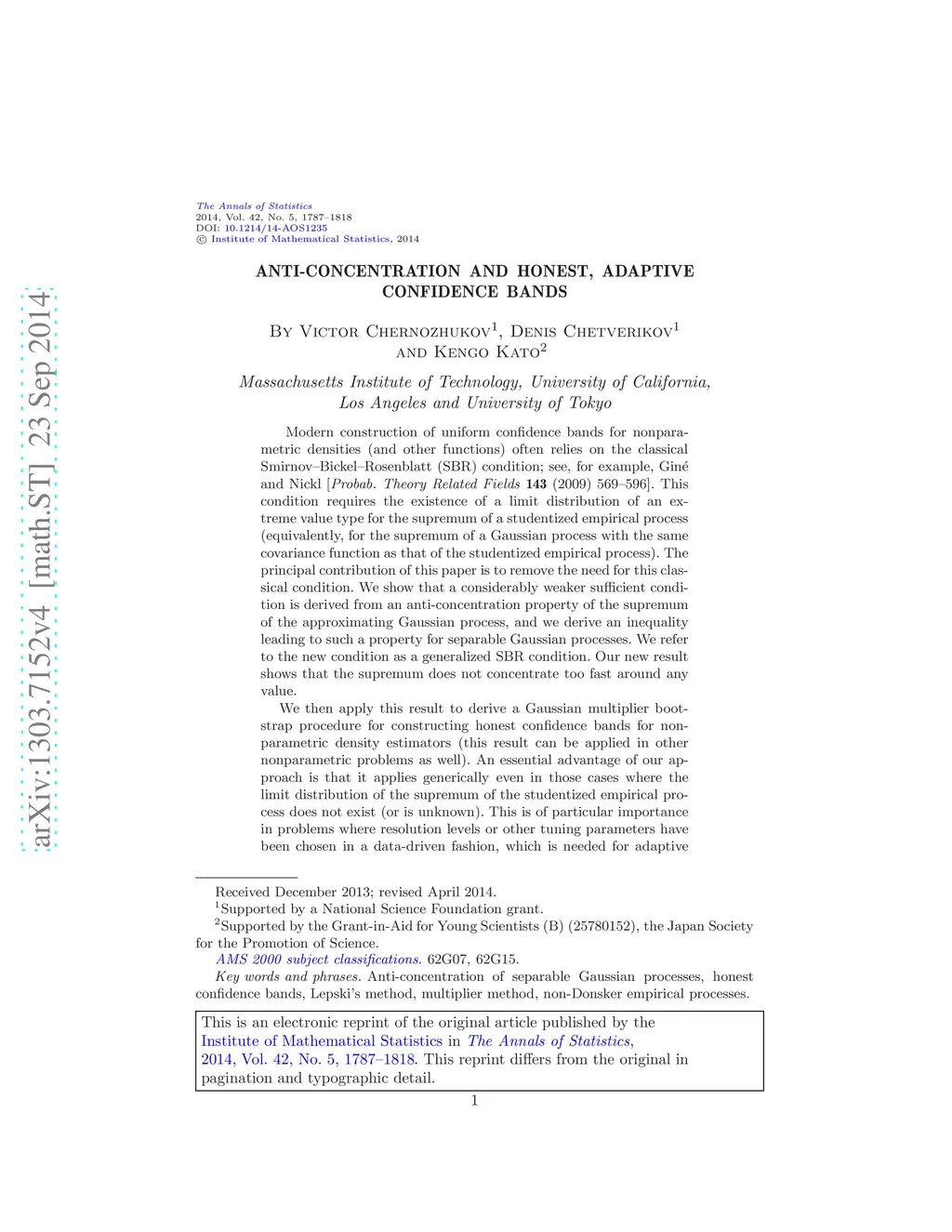 arXiv:1303.7152v4 [math.ST] 23 Sep 2014

The Annals of Statistics
2014, Vol. 42, No. 5, 1787–1818
DOI: 10.1214/14-AOS1235
© Institute of Mathematical Statistics, 2014

ANTI-CONCENTRATION AND HONEST, ADAPTIVE CONFIDENCE BANDS

By Victor Chernozhukov$^1$, Denis Chetverikov$^1$ and Kengo Kato$^2$

Massachusetts Institute of Technology, University of California, Los Angeles and University of Tokyo

Modern construction of uniform confidence bands for nonparametric densities (and other functions) often relies on the classical Smirnov–Bickel–Rosenblatt (SBR) condition; see, for example, Giné and Nickl [Probab. Theory Related Fields 143 (2009) 569–596]. This condition requires the existence of a limit distribution of an extreme value type for the supremum of a studentized empirical process (equivalently, for the supremum of a Gaussian process with the same covariance function as that of the studentized empirical process). The principal contribution of this paper is to remove the need for this classical condition. We show that a considerably weaker sufficient condition is derived from an anti-concentration property of the supremum of the approximating Gaussian process, and we derive an inequality leading to such a property for separable Gaussian processes. We refer to the new condition as a generalized SBR condition. Our new result shows that the supremum does not concentrate too fast around any value.

We then apply this result to derive a Gaussian multiplier bootstrap procedure for constructing honest confidence bands for nonparametric density estimators (this result can be applied in other nonparametric problems as well). An essential advantage of our approach is that it applies generically even in those cases where the limit distribution of the supremum of the studentized empirical process does not exist (or is unknown). This is of particular importance in problems where resolution levels or other tuning parameters have been chosen in a data-driven fashion, which is needed for adaptive

Received December 2013; revised April 2014.
$^1$Supported by a National Science Foundation grant.
$^2$Supported by the Grant-in-Aid for Young Scientists (B) (25780152), the Japan Society for the Promotion of Science.
AMS 2000 subject classifications. 62G07, 62G15.
Key words and phrases. Anti-concentration of separable Gaussian processes, honest confidence bands, Lepski's method, multiplier method, non-Donsker empirical processes.

This is an electronic reprint of the original article published by the Institute of Mathematical Statistics in The Annals of Statistics, 2014, Vol. 42, No. 5, 1787–1818. This reprint differs from the original in pagination and typographic detail.

1